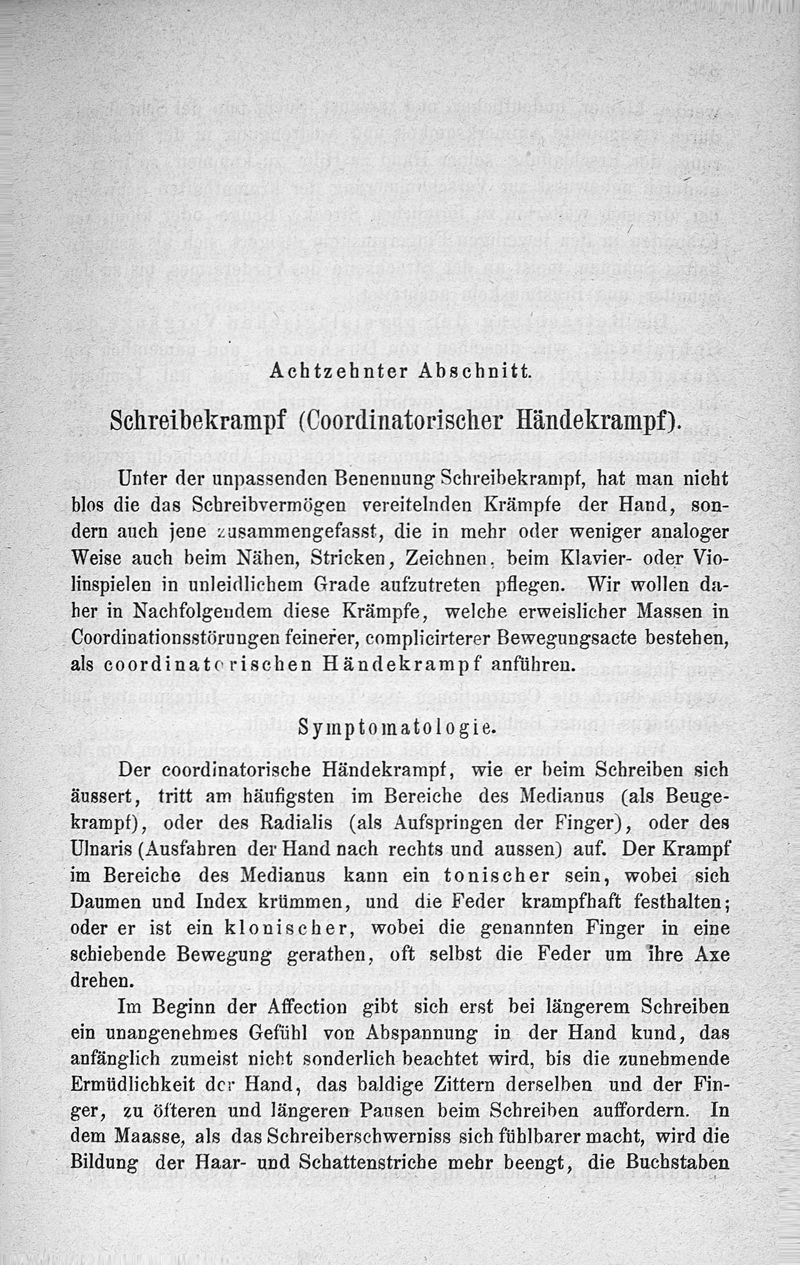 Achtzehnter Abschnitt.

Schreibekrampf (Coordinatorischer Händekrampf).

Unter der unpassenden Benennung Schreibekrampf, hat man nicht blos die das Schreibvermögen vereitelnden Krämpfe der Hand, sondern auch jene zusammengefasst, die in mehr oder weniger analoger Weise auch beim Nähen, Stricken, Zeichnen, beim Klavier- oder Violinspielen in unleidlichem Grade aufzutreten pflegen. Wir wollen daher in Nachfolgendem diese Krämpfe, welche erweislicher Massen in Coordinationsstörungen feinerer, complicirterer Bewegungsacte bestehen, als coordinatorischen Händekrampf anführen.

Symptomatologie.

Der coordinatorische Händekrampf, wie er beim Schreiben sich äussert, tritt am häufigsten im Bereiche des Medianus (als Beugekrampf), oder des Radialis (als Aufspringen der Finger), oder des Ulnaris (Ausfahren der Hand nach rechts und aussen) auf. Der Krampf im Bereiche des Medianus kann ein tonischer sein, wobei sich Daumen und Index krümmen, und die Feder krampfhaft festhalten; oder er ist ein klonischer, wobei die genannten Finger in eine schiebende Bewegung gerathen, oft selbst die Feder um ihre Axe drehen.

Im Beginn der Affection gibt sich erst bei längerem Schreiben ein unangenehmes Gefühl von Abspannung in der Hand kund, das anfänglich zumeist nicht sonderlich beachtet wird, bis die zunehmende Ermüdlichkeit der Hand, das baldige Zittern derselben und der Finger, zu öfteren und längeren Pausen beim Schreiben auffordern. In dem Maasse, als das Schreiberschwerniss sich fühlbarer macht, wird die Bildung der Haar- und Schattenstriche mehr beengt, die Buchstaben